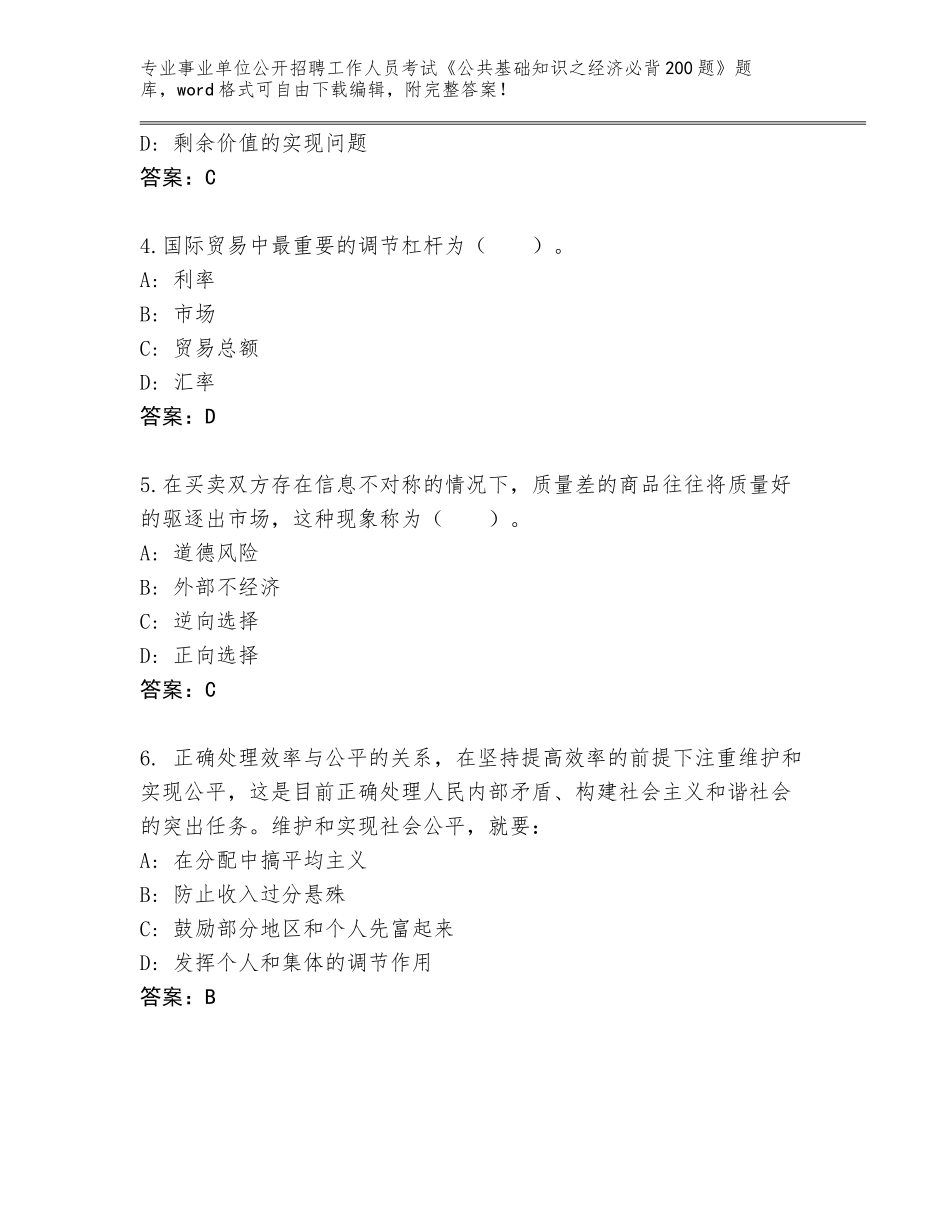 专业事业单位公开招聘工作人员考试《公共基础知识之经济必背200题》题库，word格式可自由下载编辑，附完整答案！

D：剩余价值的实现问题
答案：C

4.国际贸易中最重要的调节杠杆为（　　）。
A：利率
B：市场
C：贸易总额
D：汇率
答案：D

5.在买卖双方存在信息不对称的情况下，质量差的商品往往将质量好的驱逐出市场，这种现象称为（　　）。
A：道德风险
B：外部不经济
C：逆向选择
D：正向选择
答案：C

6. 正确处理效率与公平的关系，在坚持提高效率的前提下注重维护和实现公平，这是目前正确处理人民内部矛盾、构建社会主义和谐社会的突出任务。维护和实现社会公平，就要：
A：在分配中搞平均主义
B：防止收入过分悬殊
C：鼓励部分地区和个人先富起来
D：发挥个人和集体的调节作用
答案：B